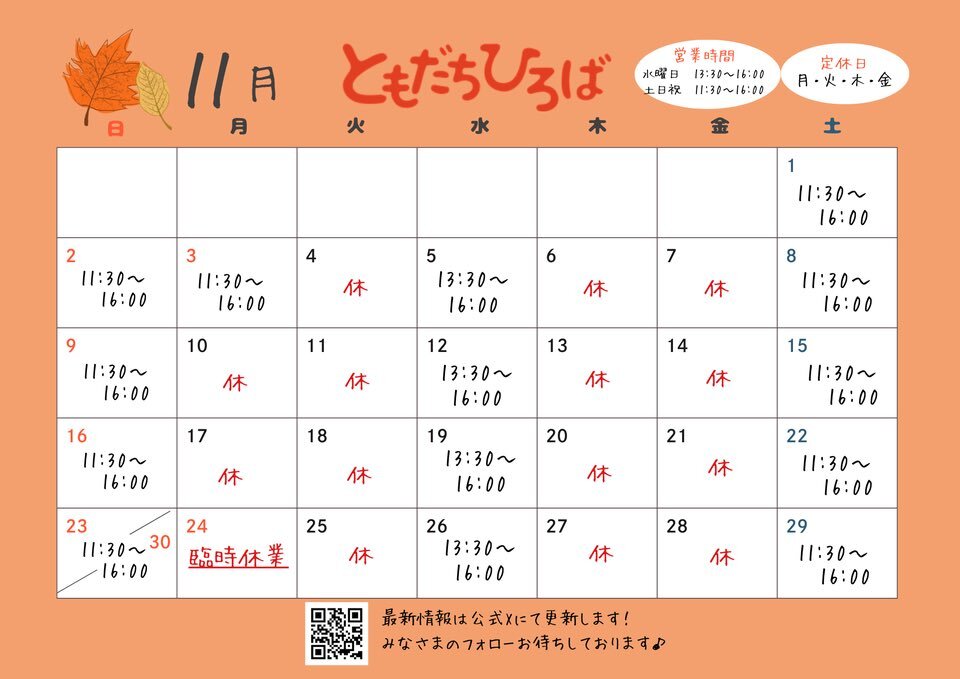 11月 ともだちひろば

営業時間
水曜日 13:30〜16:00
土日祝 11:30〜16:00

定休日
月・火・木・金

| 日 | 月 | 火 | 水 | 木 | 金 | 土 |
|---|---|---|---|---|---|---|
| | | | | | | 1 11:30〜16:00 |
| 2 11:30〜16:00 | 3 11:30〜16:00 | 4 休 | 5 13:30〜16:00 | 6 休 | 7 休 | 8 11:30〜16:00 |
| 9 11:30〜16:00 | 10 休 | 11 休 | 12 13:30〜16:00 | 13 休 | 14 休 | 15 11:30〜16:00 |
| 16 11:30〜16:00 | 17 休 | 18 休 | 19 13:30〜16:00 | 20 休 | 21 休 | 22 11:30〜16:00 |
| 23 30 11:30〜16:00 | 24 臨時休業 | 25 休 | 26 13:30〜16:00 | 27 休 | 28 休 | 29 11:30〜16:00 |

最新情報は公式Xにて更新します!
みなさまのフォローお待ちしております♪